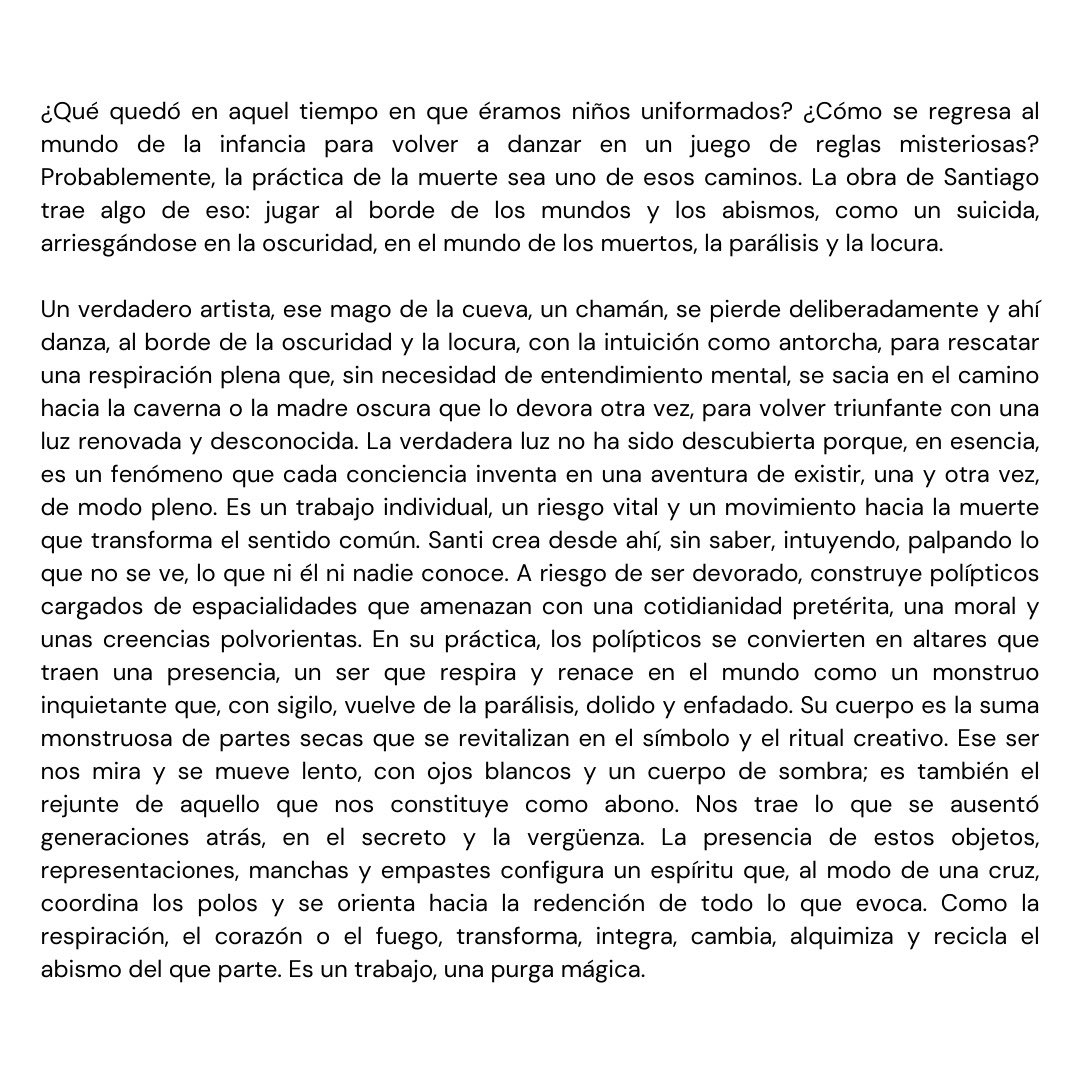 ¿Qué quedó en aquel tiempo en que éramos niños uniformados? ¿Cómo se regresa al mundo de la infancia para volver a danzar en un juego de reglas misteriosas? Probablemente, la práctica de la muerte sea uno de esos caminos. La obra de Santiago trae algo de eso: jugar al borde de los mundos y los abismos, como un suicida, arriesgándose en la oscuridad, en el mundo de los muertos, la parálisis y la locura.

Un verdadero artista, ese mago de la cueva, un chamán, se pierde deliberadamente y ahí danza, al borde de la oscuridad y la locura, con la intuición como antorcha, para rescatar una respiración plena que, sin necesidad de entendimiento mental, se sacia en el camino hacia la caverna o la madre oscura que lo devora otra vez, para volver triunfante con una luz renovada y desconocida. La verdadera luz no ha sido descubierta porque, en esencia, es un fenómeno que cada conciencia inventa en una aventura de existir, una y otra vez, de modo pleno. Es un trabajo individual, un riesgo vital y un movimiento hacia la muerte que transforma el sentido común. Santi crea desde ahí, sin saber, intuyendo, palpando lo que no se ve, lo que ni él ni nadie conoce. A riesgo de ser devorado, construye polípticos cargados de espacialidades que amenazan con una cotidianidad pretérita, una moral y unas creencias polvorientas. En su práctica, los polípticos se convierten en altares que traen una presencia, un ser que respira y renace en el mundo como un monstruo inquietante que, con sigilo, vuelve de la parálisis, dolido y enfadado. Su cuerpo es la suma monstruosa de partes secas que se revitalizan en el símbolo y el ritual creativo. Ese ser nos mira y se mueve lento, con ojos blancos y un cuerpo de sombra; es también el rejunte de aquello que nos constituye como abono. Nos trae lo que se ausentó generaciones atrás, en el secreto y la vergüenza. La presencia de estos objetos, representaciones, manchas y empastes configura un espíritu que, al modo de una cruz, coordina los polos y se orienta hacia la redención de todo lo que evoca. Como la respiración, el corazón o el fuego, transforma, integra, cambia, alquimiza y recicla el abismo del que parte. Es un trabajo, una purga mágica.